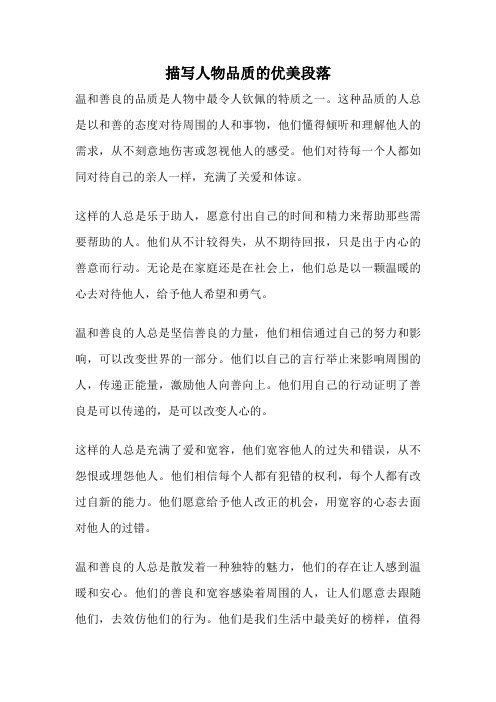 描写人物品质的优美段落

温和善良的品质是人物中最令人钦佩的特质之一。这种品质的人总是以和善的态度对待周围的人和事物，他们懂得倾听和理解他人的需求，从不刻意地伤害或忽视他人的感受。他们对待每一个人都如同对待自己的亲人一样，充满了关爱和体谅。

这样的人总是乐于助人，愿意付出自己的时间和精力来帮助那些需要帮助的人。他们从不计较得失，从不期待回报，只是出于内心的善意而行动。无论是在家庭还是在社会上，他们总是以一颗温暖的心去对待他人，给予他人希望和勇气。

温和善良的人总是坚信善良的力量，他们相信通过自己的努力和影响，可以改变世界的一部分。他们以自己的言行举止来影响周围的人，传递正能量，激励他人向善向上。他们用自己的行动证明了善良是可以传递的，是可以改变人心的。

这样的人总是充满了爱和宽容，他们宽容他人的过失和错误，从不怨恨或埋怨他人。他们相信每个人都有犯错的权利，每个人都有改过自新的能力。他们愿意给予他人改正的机会，用宽容的心态去面对他人的过错。

温和善良的人总是散发着一种独特的魅力，他们的存在让人感到温暖和安心。他们的善良和宽容感染着周围的人，让人们愿意去跟随他们，去效仿他们的行为。他们是我们生活中最美好的榜样，值得